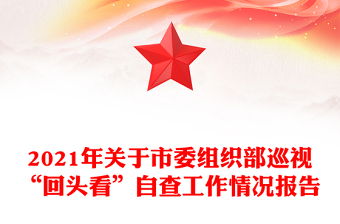 2021年关于市委组织部巡视“回头看”自查工作情况报告